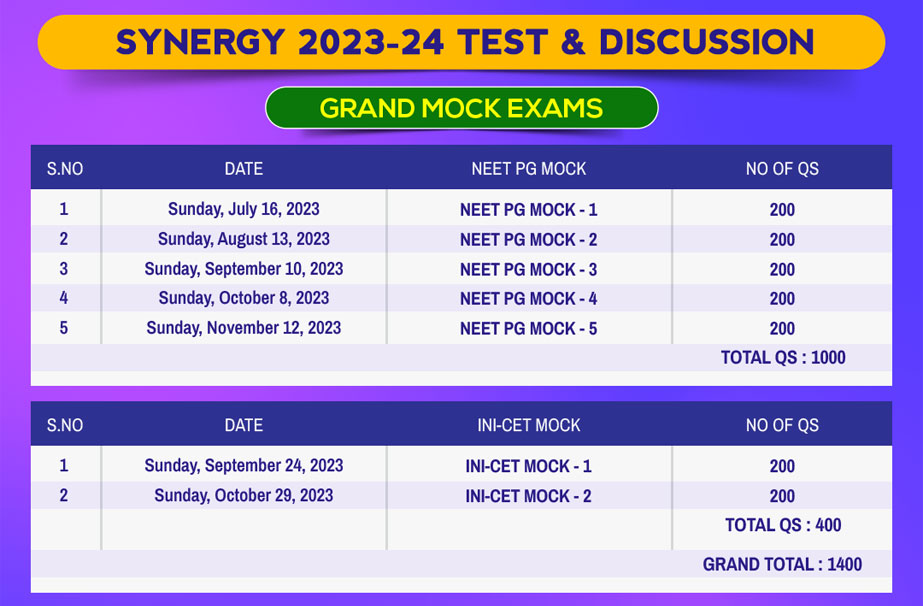 SYNERGY 2023-24 TEST & DISCUSSION

GRAND MOCK EXAMS

| S.NO | DATE | NEET PG MOCK | NO OF QS |
|---|---|---|---|
| 1 | Sunday, July 16, 2023 | NEET PG MOCK - 1 | 200 |
| 2 | Sunday, August 13, 2023 | NEET PG MOCK - 2 | 200 |
| 3 | Sunday, September 10, 2023 | NEET PG MOCK - 3 | 200 |
| 4 | Sunday, October 8, 2023 | NEET PG MOCK - 4 | 200 |
| 5 | Sunday, November 12, 2023 | NEET PG MOCK - 5 | 200 |
| | | | TOTAL QS : 1000 |

| S.NO | DATE | INI-CET MOCK | NO OF QS |
|---|---|---|---|
| 1 | Sunday, September 24, 2023 | INI-CET MOCK - 1 | 200 |
| 2 | Sunday, October 29, 2023 | INI-CET MOCK - 2 | 200 |
| | | | TOTAL QS : 400 |
| | | | GRAND TOTAL : 1400 |